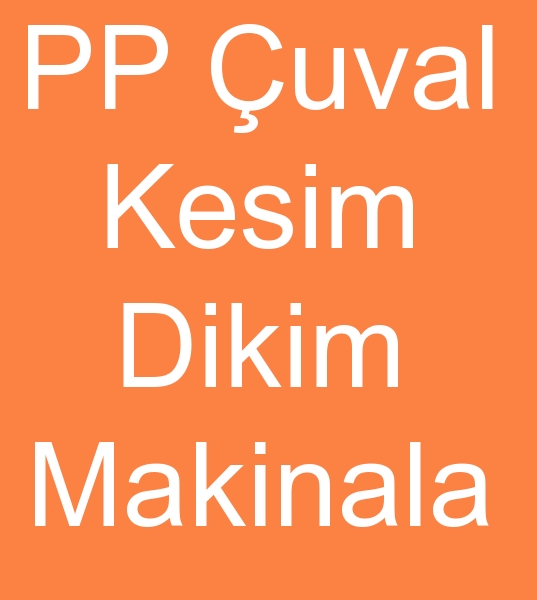 PP Çuval Kesim Dikim Makinala